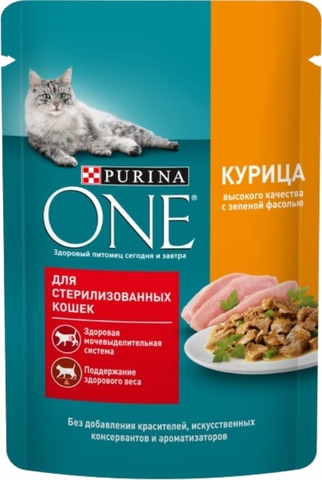 PURINA
ONE®
Здоровый питомец сегодня и завтра

КУРИЦА
высокого качества с зеленой фасолью

ДЛЯ СТЕРИЛИЗОВАННЫХ КОШЕК

Здоровая мочевыделительная система

Поддержание здорового веса

Без добавления красителей, искусственных консервантов и ароматизаторов